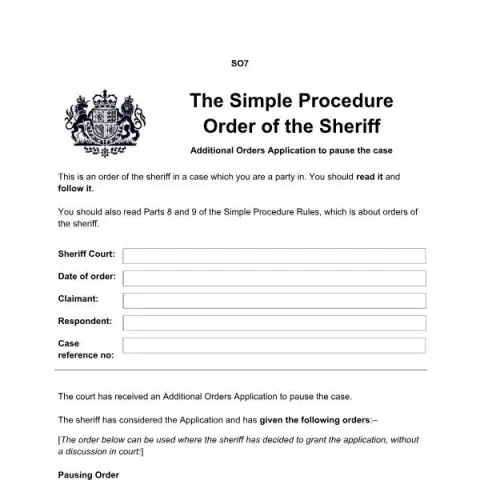 SO7

The Simple Procedure
Order of the Sheriff

Additional Orders Application to pause the case

This is an order of the sheriff in a case which you are a party in. You should read it and follow it.

You should also read Parts 8 and 9 of the Simple Procedure Rules, which is about orders of the sheriff.

Sheriff Court:

Date of order:

Claimant:

Respondent:

Case reference no:

The court has received an Additional Orders Application to pause the case.

The sheriff has considered the Application and has given the following orders:–

[The order below can be used where the sheriff has decided to grant the application, without a discussion in court:]

Pausing Order